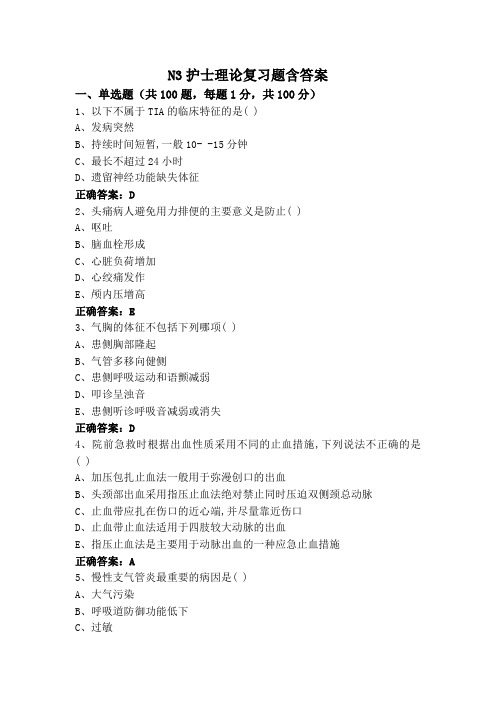 N3 护士理论复习题含答案

一、单选题（共 100 题，每题 1 分，共 100 分）

1、以下不属于 TIA 的临床特征的是( )

A、发病突然

B、持续时间短暂,一般 10- -15 分钟

C、最长不超过 24 小时

D、遗留神经功能缺失体征

正确答案：D

2、头痛病人避免用力排便的主要意义是防止( )

A、呕吐

B、脑血栓形成

C、心脏负荷增加

D、心绞痛发作

E、颅内压增高

正确答案：E

3、气胸的体征不包括下列哪项( )

A、患侧胸部隆起

B、气管多移向健侧

C、患侧呼吸运动和语颤减弱

D、叩诊呈浊音

E、患侧听诊呼吸音减弱或消失

正确答案：D

4、院前急救时根据出血性质采用不同的止血措施,下列说法不正确的是( )

A、加压包扎止血法一般用于弥漫创口的出血

B、头颈部出血采用指压止血法绝对禁止同时压迫双侧颈总动脉

C、止血带应扎在伤口的近心端,并尽量靠近伤口

D、止血带止血法适用于四肢较大动脉的出血

E、指压止血法是主要用于动脉出血的一种应急止血措施

正确答案：A

5、慢性支气管炎最重要的病因是( )

A、大气污染

B、呼吸道防御功能低下

C、过敏